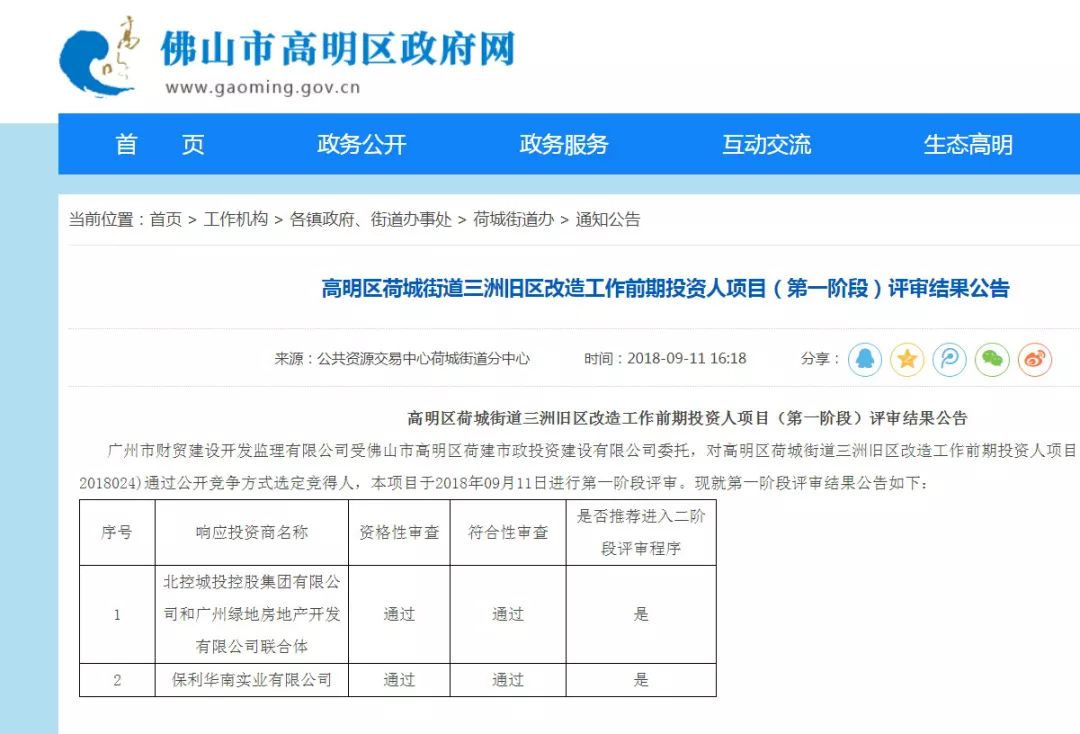 佛山市高明区政府网
www.gaoming.gov.cn

首 页 政务公开 政务服务 互动交流 生态高明

当前位置：首页 > 工作机构 > 各镇政府、街道办事处 > 荷城街道办 > 通知公告

高明区荷城街道三洲旧区改造工作前期投资人项目（第一阶段）评审结果公告

来源：公共资源交易中心荷城街道分中心 时间：2018-09-11 16:18 分享：

高明区荷城街道三洲旧区改造工作前期投资人项目（第一阶段）评审结果公告

广州市财贸建设开发监理有限公司受佛山市高明区荷建市政投资建设有限公司委托，对高明区荷城街道三洲旧区改造工作前期投资人项目 2018024)通过公开竞争方式选定竞得人，本项目于2018年09月11日进行第一阶段评审。现就第一阶段评审结果公告如下：

| 序号 | 响应投资商名称 | 资格性审查 | 符合性审查 | 是否推荐进入二阶段评审程序 |
|---|---|---|---|---|
| 1 | 北控城投控股集团有限公司和广州绿地房地产开发有限公司联合体 | 通过 | 通过 | 是 |
| 2 | 保利华南实业有限公司 | 通过 | 通过 | 是 |